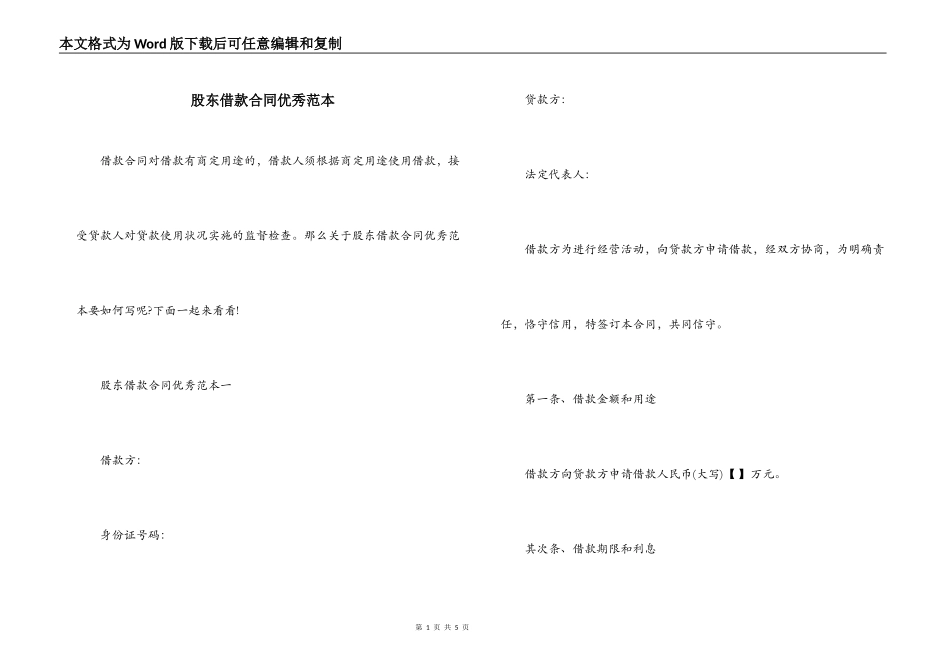 本文格式为Word版下载后可任意编辑和复制

股东借款合同优秀范本

借款合同对借款有商定用途的，借款人须根据商定用途使用借款，接受贷款人对贷款使用状况实施的监督检查。那么关于股东借款合同优秀范本要如何写呢?下面一起来看看!

股东借款合同优秀范本一

借款方:

身份证号码:

贷款方:

法定代表人:

借款方为进行经营活动，向贷款方申请借款，经双方协商，为明确责任，恪守信用，特签订本合同，共同信守。

第一条、借款金额和用途

借款方向贷款方申请借款人民币(大写)【 】万元。

其次条、借款期限和利息

第 1 页 共 5 页